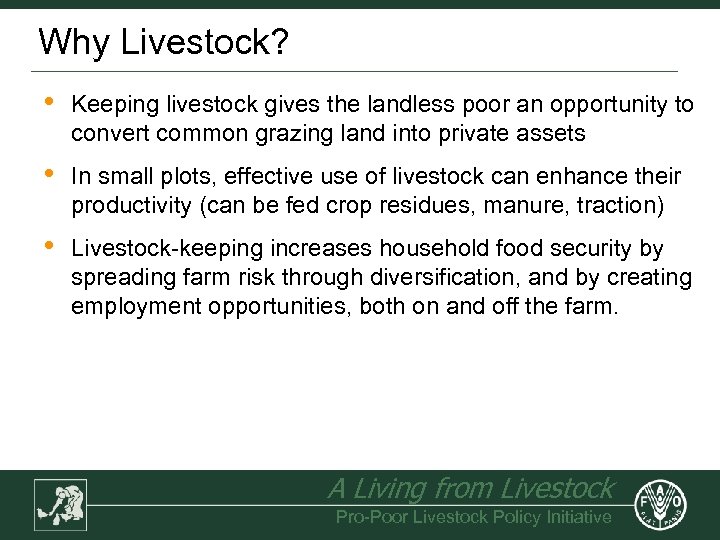 Why Livestock?

• Keeping livestock gives the landless poor an opportunity to convert common grazing land into private assets

• In small plots, effective use of livestock can enhance their productivity (can be fed crop residues, manure, traction)

• Livestock-keeping increases household food security by spreading farm risk through diversification, and by creating employment opportunities, both on and off the farm.

A Living from Livestock
Pro-Poor Livestock Policy Initiative

F A O
FIAT PANIS